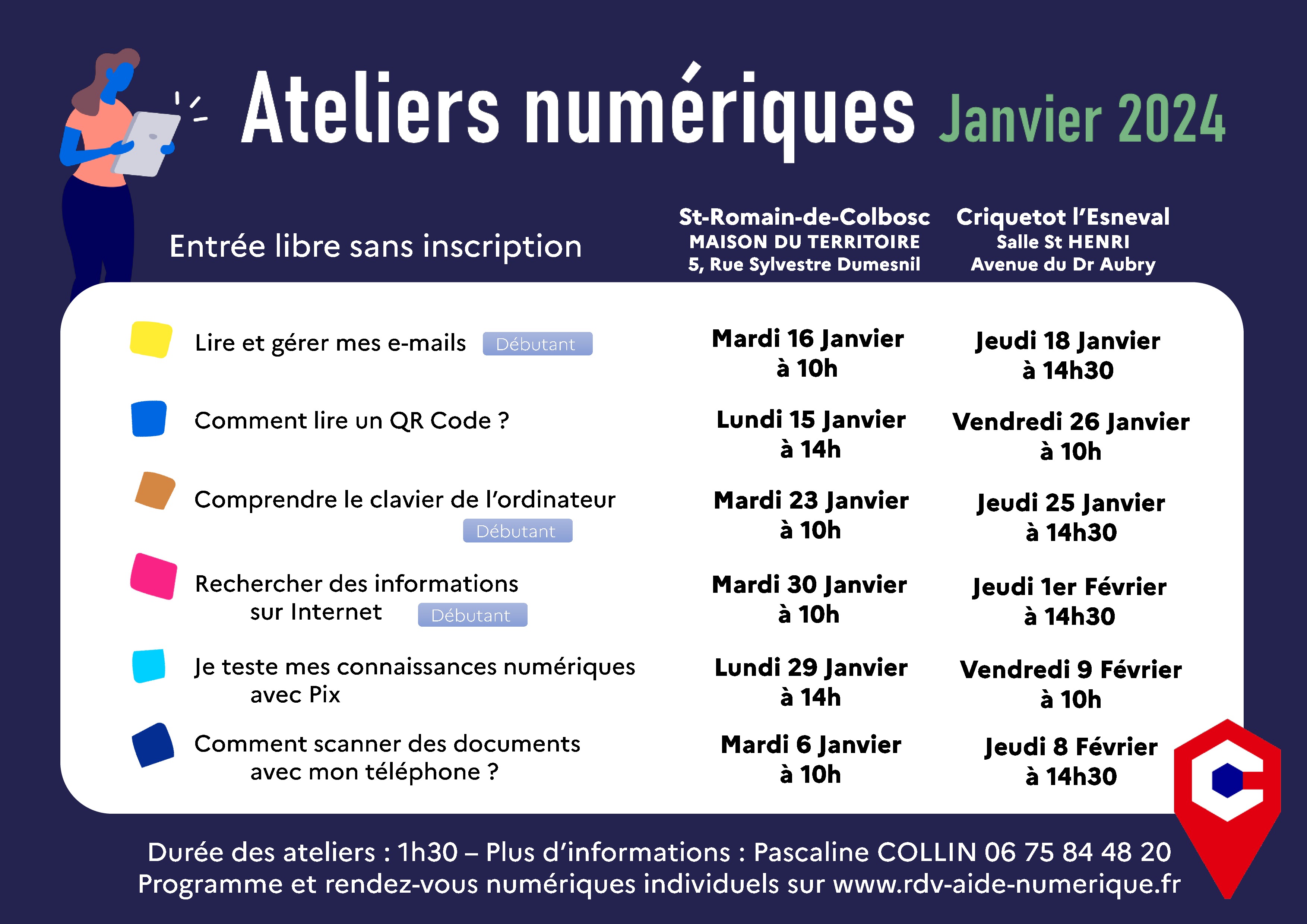 Ateliers numériques Janvier 2024

Entrée libre sans inscription

| | St-Romain-de-Colbosc MAISON DU TERRITOIRE 5, Rue Sylvestre Dumesnil | Criquetot l'Esneval Salle St HENRI Avenue du Dr Aubry |
|---|---|---|
| Lire et gérer mes e-mails Débutant | Mardi 16 Janvier à 10h | Jeudi 18 Janvier à 14h30 |
| Comment lire un QR Code ? | Lundi 15 Janvier à 14h | Vendredi 26 Janvier à 10h |
| Comprendre le clavier de l'ordinateur Débutant | Mardi 23 Janvier à 10h | Jeudi 25 Janvier à 14h30 |
| Rechercher des informations sur Internet Débutant | Mardi 30 Janvier à 10h | Jeudi 1er Février à 14h30 |
| Je teste mes connaissances numériques avec Pix | Lundi 29 Janvier à 14h | Vendredi 9 Février à 10h |
| Comment scanner des documents avec mon téléphone ? | Mardi 6 Janvier à 10h | Jeudi 8 Février à 14h30 |

Durée des ateliers : 1h30 – Plus d'informations : Pascaline COLLIN 06 75 84 48 20
Programme et rendez-vous numériques individuels sur www.rdv-aide-numerique.fr